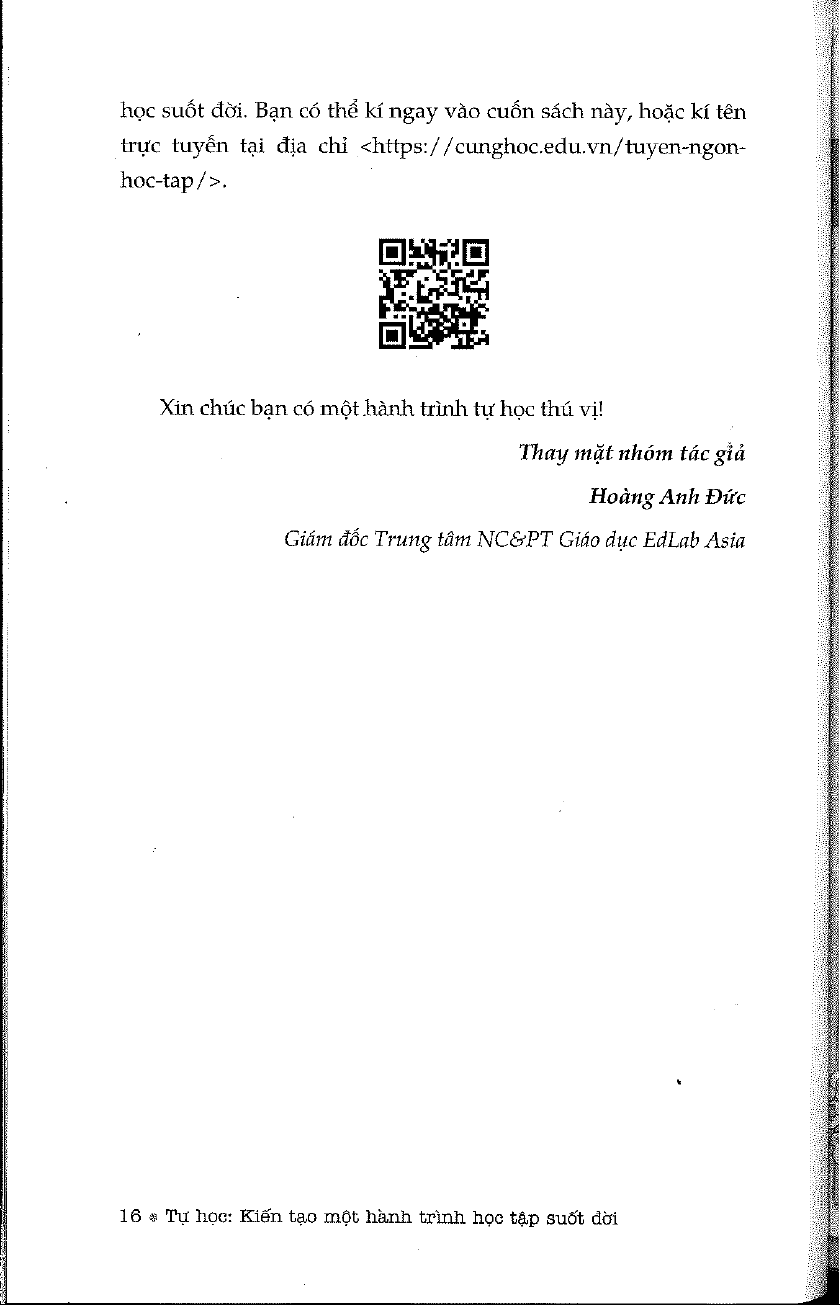 học suốt đời. Bạn có thể kí ngay vào cuốn sách này, hoặc kí tên trực tuyến tại địa chỉ <https://cunghoc.edu.vn/tuyen-ngon-hoc-tap/>.

Xin chúc bạn có một hành trình tự học thú vị!

Thay mặt nhóm tác giả

Hoàng Anh Đức

Giám đốc Trung tâm NC&PT Giáo dục EdLab Asia

16 • Tự học: Kiến tạo một hành trình học tập suốt đời